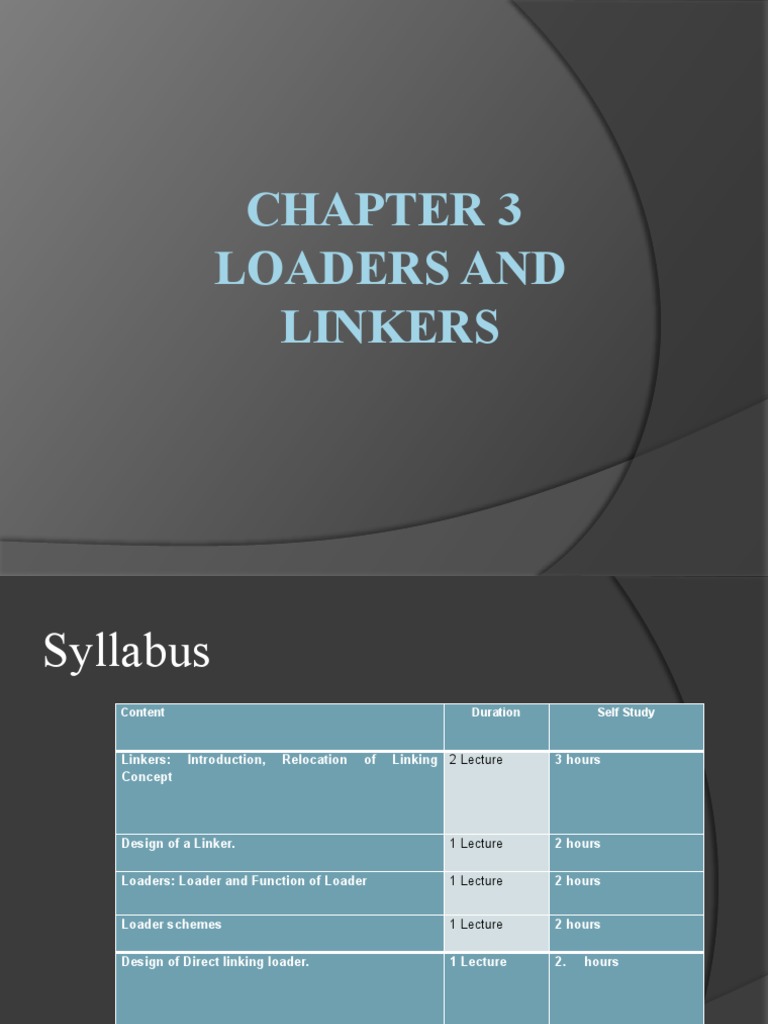 CHAPTER 3
LOADERS AND LINKERS

Syllabus

| Content | Duration | Self Study |
|---|---|---|
| Linkers: Introduction, Relocation of Linking Concept | 2 Lecture | 3 hours |
| Design of a Linker. | 1 Lecture | 2 hours |
| Loaders: Loader and Function of Loader | 1 Lecture | 2 hours |
| Loader schemes | 1 Lecture | 2 hours |
| Design of Direct linking loader. | 1 Lecture | 2. hours |